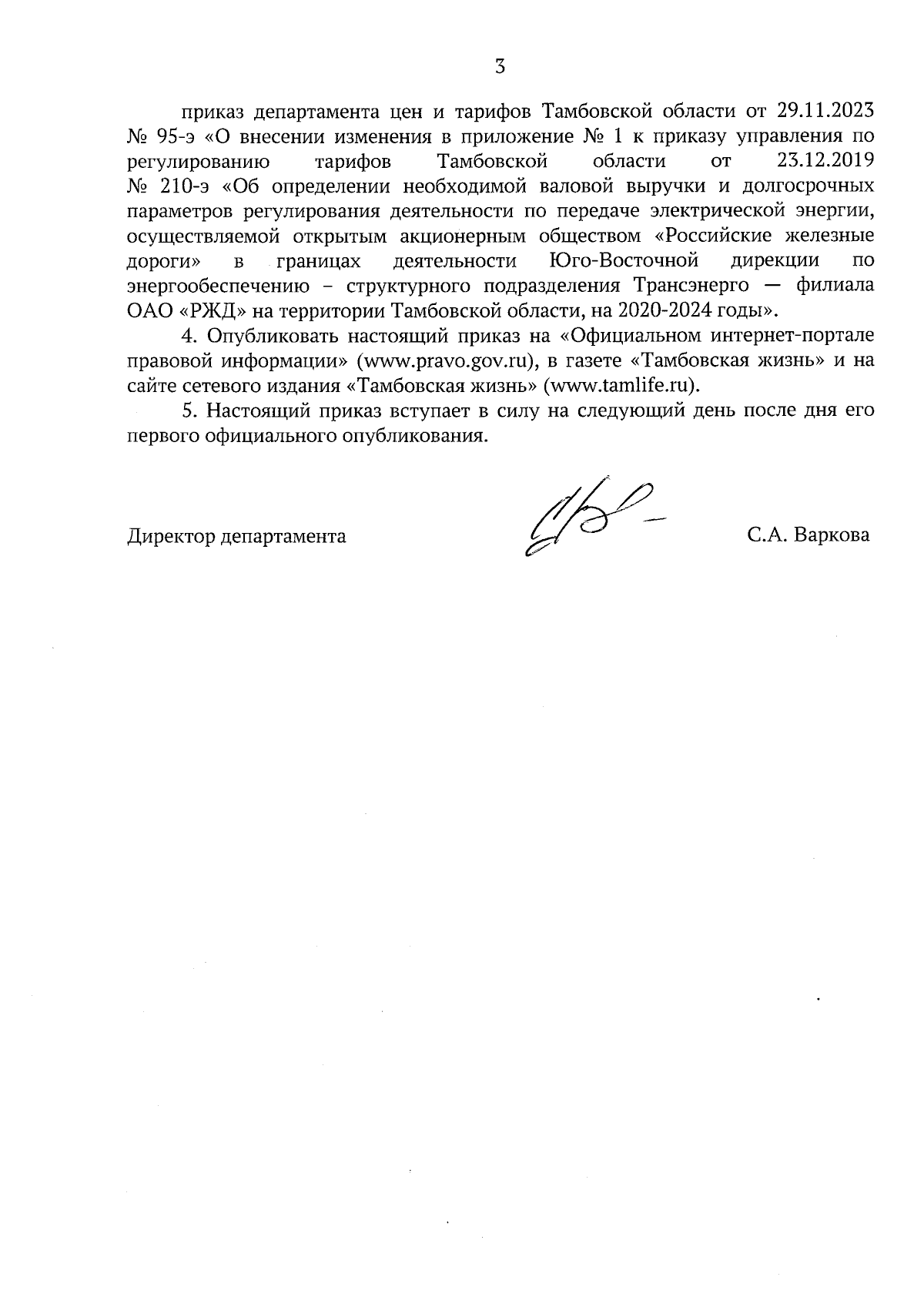 3

приказ департамента цен и тарифов Тамбовской области от 29.11.2023 № 95-э «О внесении изменения в приложение № 1 к приказу управления по регулированию тарифов Тамбовской области от 23.12.2019 № 210-э «Об определении необходимой валовой выручки и долгосрочных параметров регулирования деятельности по передаче электрической энергии, осуществляемой открытым акционерным обществом «Российские железные дороги» в границах деятельности Юго-Восточной дирекции по энергообеспечению – структурного подразделения Трансэнерго — филиала ОАО «РЖД» на территории Тамбовской области, на 2020-2024 годы».

4. Опубликовать настоящий приказ на «Официальном интернет-портале правовой информации» (www.pravo.gov.ru), в газете «Тамбовская жизнь» и на сайте сетевого издания «Тамбовская жизнь» (www.tamlife.ru).

5. Настоящий приказ вступает в силу на следующий день после дня его первого официального опубликования.

Директор департамента С.А. Варкова